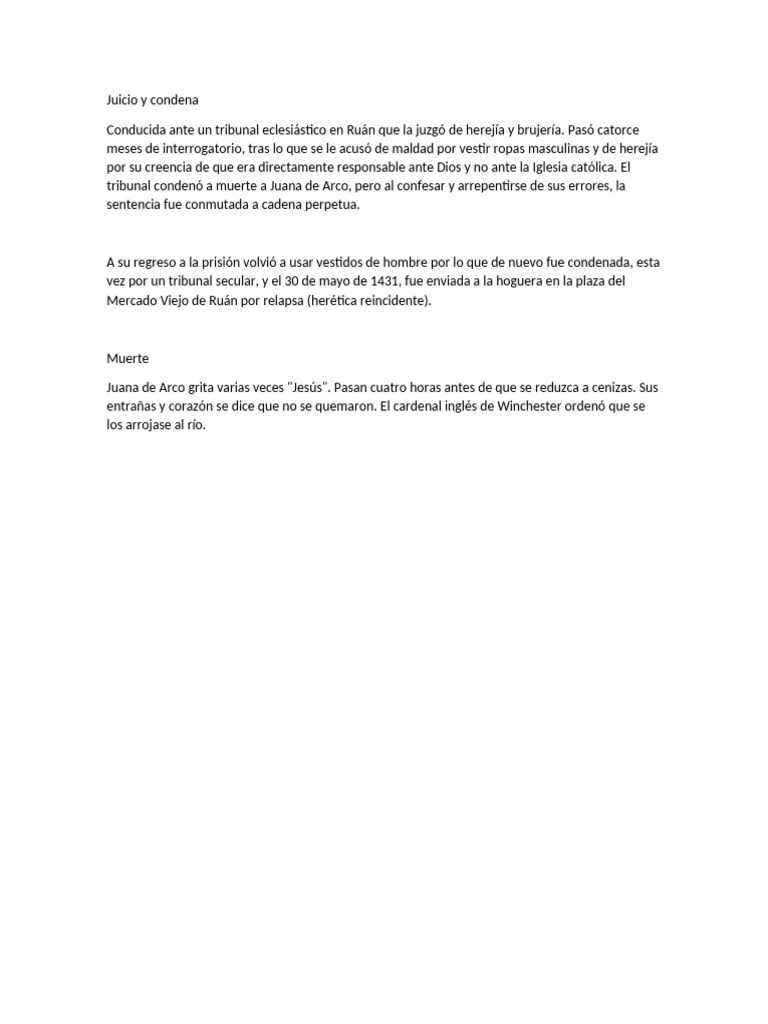 Juicio y condena

Conducida ante un tribunal eclesiástico en Ruán que la juzgó de herejía y brujería. Pasó catorce meses de interrogatorio, tras lo que se le acusó de maldad por vestir ropas masculinas y de herejía por su creencia de que era directamente responsable ante Dios y no ante la Iglesia católica. El tribunal condenó a muerte a Juana de Arco, pero al confesar y arrepentirse de sus errores, la sentencia fue conmutada a cadena perpetua.

A su regreso a la prisión volvió a usar vestidos de hombre por lo que de nuevo fue condenada, esta vez por un tribunal secular, y el 30 de mayo de 1431, fue enviada a la hoguera en la plaza del Mercado Viejo de Ruán por relapsa (herética reincidente).

Muerte

Juana de Arco grita varias veces "Jesús". Pasan cuatro horas antes de que se reduzca a cenizas. Sus entrañas y corazón se dice que no se quemaron. El cardenal inglés de Winchester ordenó que se los arrojase al río.